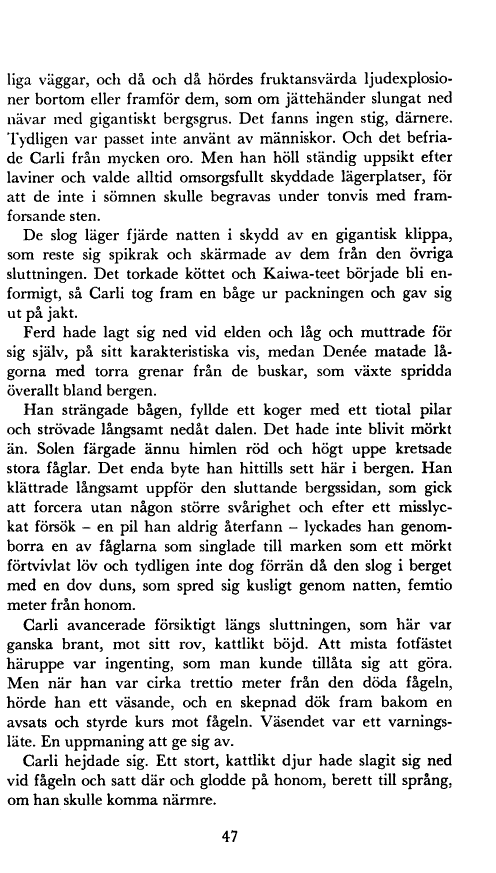 liga väggar, och då och då hördes fruktansvärda ljudexplosioner bortom eller framför dem, som om jättehänder slungat ned nävar med gigantiskt bergsgrus. Det fanns ingen stig, därnere. Tydligen var passet inte använt av människor. Och det befriade Carli från mycken oro. Men han höll ständig uppsikt efter laviner och valde alltid omsorgsfullt skyddade lägerplatser, för att de inte i sömnen skulle begravas under tonvis med framforsande sten.

De slog läger fjärde natten i skydd av en gigantisk klippa, som reste sig spikrak och skärmade av dem från den övriga sluttningen. Det torkade köttet och Kaiwa-teet började bli enformigt, så Carli tog fram en båge ur packningen och gav sig ut på jakt.

Ferd hade lagt sig ned vid elden och låg och muttrade för sig själv, på sitt karakteristiska vis, medan Denée matade lågorna med torra grenar från de buskar, som växte spridda överallt bland bergen.

Han strängade bågen, fyllde ett koger med ett tiotal pilar och strövade långsamt nedåt dalen. Det hade inte blivit mörkt än. Solen färgade ännu himlen röd och högt uppe kretsade stora fåglar. Det enda byte han hittills sett här i bergen. Han klättrade långsamt uppför den sluttande bergssidan, som gick att forcera utan någon större svårighet och efter ett misslyckat försök – en pil han aldrig återfann – lyckades han genomborra en av fåglarna som singlade till marken som ett mörkt förtvivlat löv och tydligen inte dog förrän då den slog i berget med en dov duns, som spred sig kusligt genom natten, femtio meter från honom.

Carli avancerade försiktigt längs sluttningen, som här var ganska brant, mot sitt rov, kattlikt böjd. Att mista fotfästet häruppe var ingenting, som man kunde tillåta sig att göra. Men när han var cirka trettio meter från den döda fågeln, hörde han ett väsande, och en skepnad dök fram bakom en avsats och styrde kurs mot fågeln. Väsendet var ett varningsläte. En uppmaning att ge sig av.

Carli hejdade sig. Ett stort, kattlikt djur hade slagit sig ned vid fågeln och satt där och glodde på honom, berett till språng, om han skulle komma närmre.

47